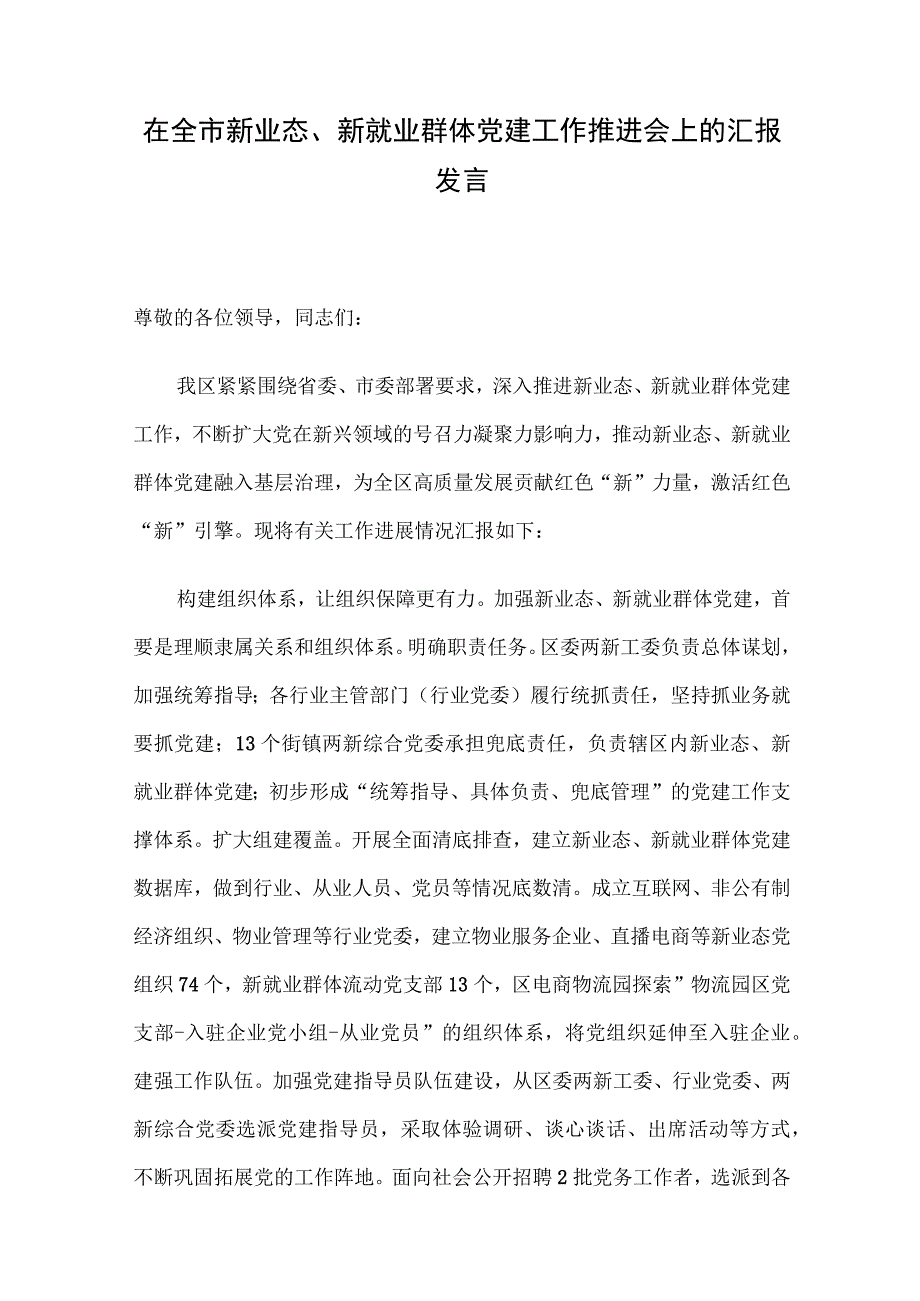 在全市新业态、新就业群体党建工作推进会上的汇报发言

尊敬的各位领导，同志们：

我区紧紧围绕省委、市委部署要求，深入推进新业态、新就业群体党建工作，不断扩大党在新兴领域的号召力凝聚力影响力，推动新业态、新就业群体党建融入基层治理，为全区高质量发展贡献红色“新”力量，激活红色“新”引擎。现将有关工作进展情况汇报如下：

构建组织体系，让组织保障更有力。加强新业态、新就业群体党建，首要是理顺隶属关系和组织体系。明确职责任务。区委两新工委负责总体谋划，加强统筹指导；各行业主管部门（行业党委）履行统抓责任，坚持抓业务就要抓党建；13个街镇两新综合党委承担兜底责任，负责辖区内新业态、新就业群体党建；初步形成“统筹指导、具体负责、兜底管理”的党建工作支撑体系。扩大组建覆盖。开展全面清底排查，建立新业态、新就业群体党建数据库，做到行业、从业人员、党员等情况底数清。成立互联网、非公有制经济组织、物业管理等行业党委，建立物业服务企业、直播电商等新业态党组织74个，新就业群体流动党支部13个，区电商物流园探索”物流园区党支部-入驻企业党小组-从业党员”的组织体系，将党组织延伸至入驻企业。建强工作队伍。加强党建指导员队伍建设，从区委两新工委、行业党委、两新综合党委选派党建指导员，采取体验调研、谈心谈话、出席活动等方式，不断巩固拓展党的工作阵地。面向社会公开招聘2批党务工作者，选派到各